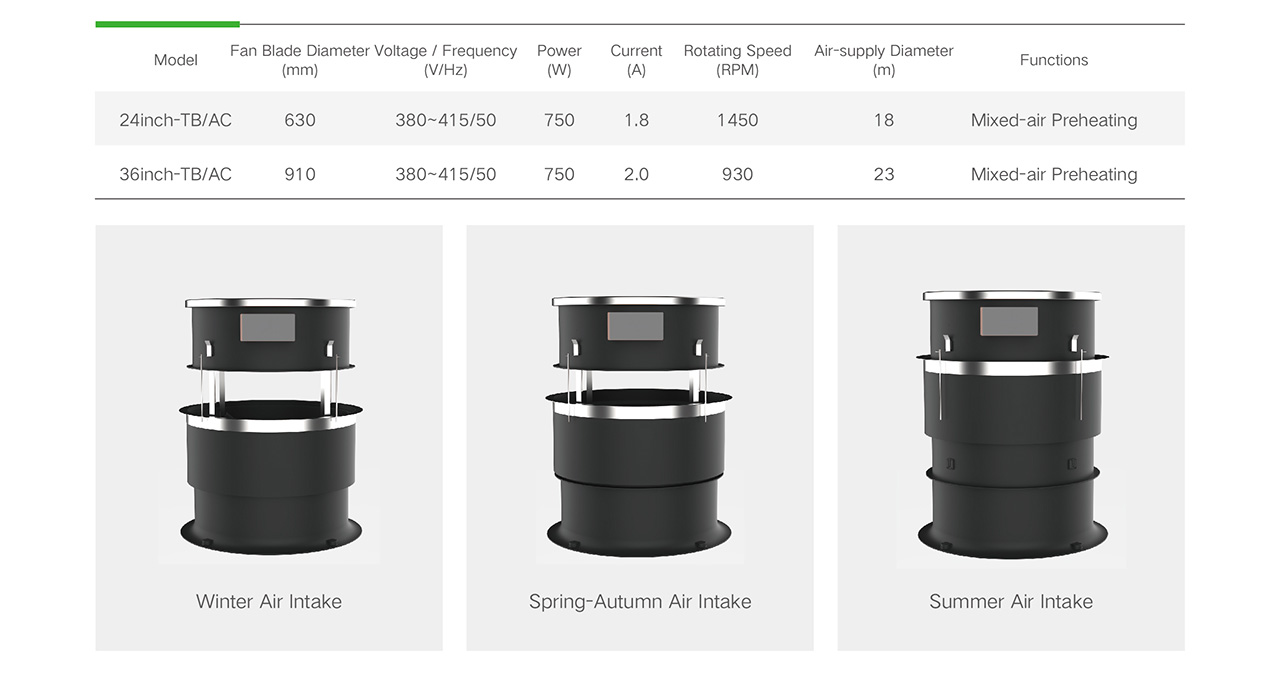 | Model | Fan Blade Diameter (mm) | Voltage / Frequency (V/Hz) | Power (W) | Current (A) | Rotating Speed (RPM) | Air-supply Diameter (m) | Functions |
|---|---|---|---|---|---|---|---|
| 24inch-TB/AC | 630 | 380~415/50 | 750 | 1.8 | 1450 | 18 | Mixed-air Preheating |
| 36inch-TB/AC | 910 | 380~415/50 | 750 | 2.0 | 930 | 23 | Mixed-air Preheating |

Winter Air Intake

Spring-Autumn Air Intake

Summer Air Intake